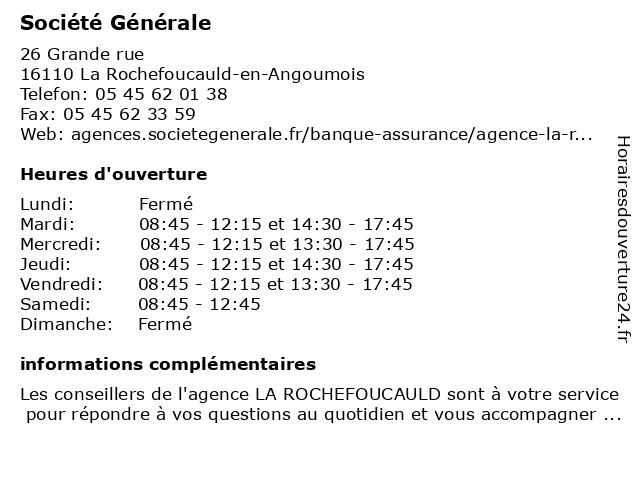 Société Générale

26 Grande rue
16110 La Rochefoucauld-en-Angoumois
Telefon: 05 45 62 01 38
Fax: 05 45 62 33 59
Web: agences.societegenerale.fr/banque-assurance/agence-la-r...

Heures d'ouverture

| | |
|---|---|
| Lundi: | Fermé |
| Mardi: | 08:45 - 12:15 et 14:30 - 17:45 |
| Mercredi: | 08:45 - 12:15 et 13:30 - 17:45 |
| Jeudi: | 08:45 - 12:15 et 14:30 - 17:45 |
| Vendredi: | 08:45 - 12:15 et 13:30 - 17:45 |
| Samedi: | 08:45 - 12:45 |
| Dimanche: | Fermé |

informations complémentaires

Les conseillers de l'agence LA ROCHEFOUCAULD sont à votre service pour répondre à vos questions au quotidien et vous accompagner ...

Horairesdouverture24.fr